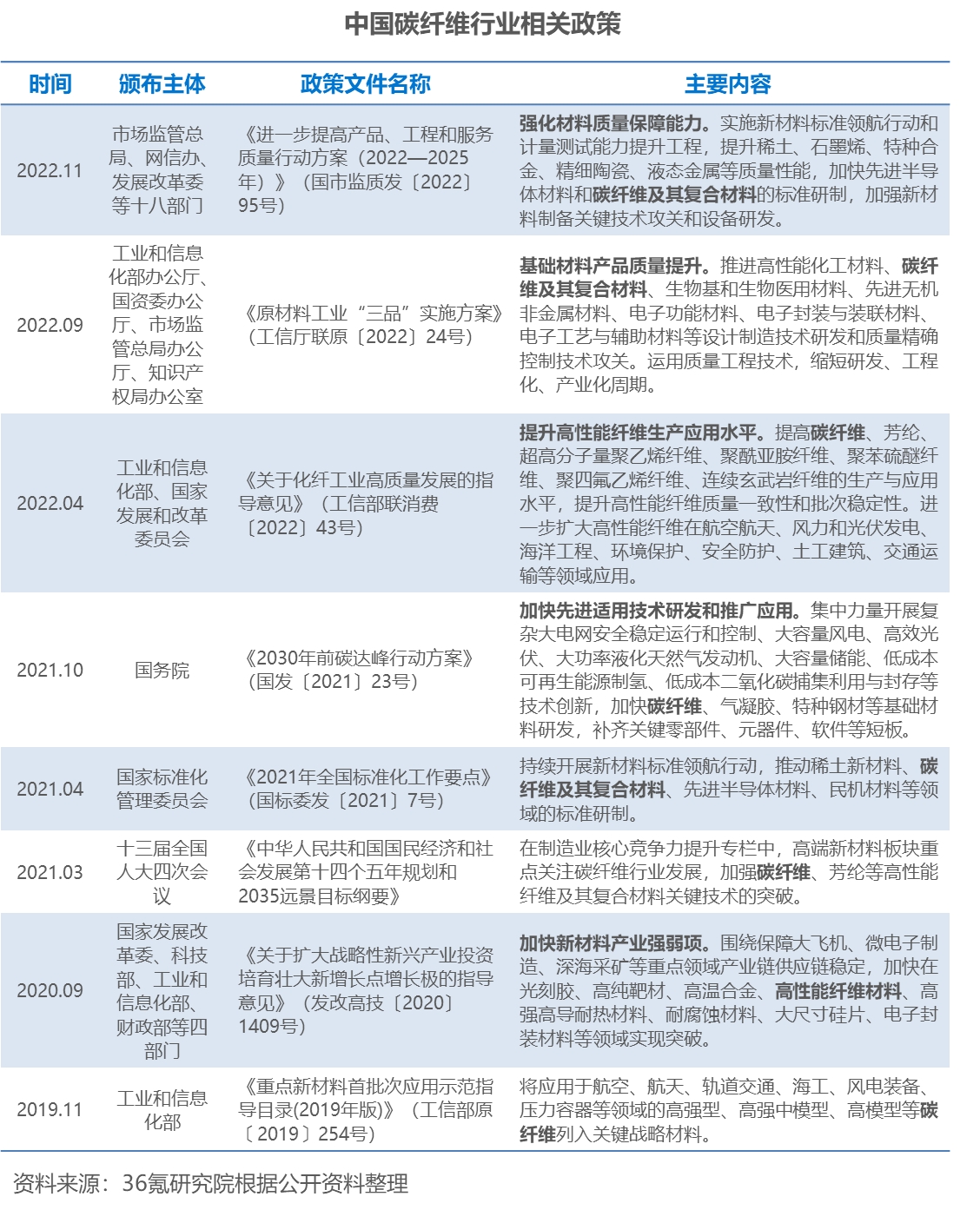 中国碳纤维行业相关政策

| 时间 | 颁布主体 | 政策文件名称 | 主要内容 |
|---|---|---|---|
| 2022.11 | 市场监管总局、网信办、发展改革委等十八部门 | 《进一步提高产品、工程和服务质量行动方案（2022—2025年）》（国市监质发〔2022〕95号） | 强化材料质量保障能力。实施新材料标准领航行动和计量测试能力提升工程，提升稀土、石墨烯、特种合金、精细陶瓷、液态金属等质量性能，加快先进半导体材料和碳纤维及其复合材料的标准研制，加强新材料制备关键技术攻关和设备研发。 |
| 2022.09 | 工业和信息化部办公厅、国资委办公厅、市场监管总局办公厅、知识产权局办公室 | 《原材料工业“三品”实施方案》（工信厅联原〔2022〕24号） | 基础材料产品质量提升。推进高性能化工材料、碳纤维及其复合材料、生物基和生物医用材料、先进无机非金属材料、电子功能材料、电子封装与装联材料、电子工艺与辅助材料等设计制造技术研发和质量精确控制技术攻关。运用质量工程技术，缩短研发、工程化、产业化周期。 |
| 2022.04 | 工业和信息化部、国家发展和改革委员会 | 《关于化纤工业高质量发展的指导意见》（工信部联消费〔2022〕43号） | 提升高性能纤维生产应用水平。提高碳纤维、芳纶、超高分子量聚乙烯纤维、聚酰亚胺纤维、聚苯硫醚纤维、聚四氟乙烯纤维、连续玄武岩纤维的生产与应用水平，提升高性能纤维质量一致性和批次稳定性。进一步扩大高性能纤维在航空航天、风力和光伏发电、海洋工程、环境保护、安全防护、土工建筑、交通运输等领域应用。 |
| 2021.10 | 国务院 | 《2030年前碳达峰行动方案》（国发〔2021〕23号） | 加快先进适用技术研发和推广应用。集中力量开展复杂大电网安全稳定运行和控制、大容量风电、高效光伏、大功率液化天然气发动机、大容量储能、低成本可再生能源制氢、低成本二氧化碳捕集利用与封存等技术创新，加快碳纤维、气凝胶、特种钢材等基础材料研发，补齐关键零部件、元器件、软件等短板。 |
| 2021.04 | 国家标准化管理委员会 | 《2021年全国标准化工作要点》（国标委发〔2021〕7号） | 持续开展新材料标准领航行动，推动稀土新材料、碳纤维及其复合材料、先进半导体材料、民机材料等领域的标准研制。 |
| 2021.03 | 十三届全国人大四次会议 | 《中华人民共和国国民经济和社会发展第十四个五年规划和2035远景目标纲要》 | 在制造业核心竞争力提升专栏中，高端新材料板块重点关注碳纤维行业发展，加强碳纤维、芳纶等高性能纤维及其复合材料关键技术的突破。 |
| 2020.09 | 国家发展改革委、科技部、工业和信息化部、财政部等四部门 | 《关于扩大战略性新兴产业投资培育壮大新增长点增长极的指导意见》（发改高技〔2020〕1409号） | 加快新材料产业强弱项。围绕保障大飞机、微电子制造、深海采矿等重点领域产业链供应链稳定，加快在光刻胶、高纯靶材、高温合金、高性能纤维材料、高强高导耐热材料、耐腐蚀材料、大尺寸硅片、电子封装材料等领域实现突破。 |
| 2019.11 | 工业和信息化部 | 《重点新材料首批次应用示范指导目录(2019年版)》（工信部原〔2019〕254号） | 将应用于航空、航天、轨道交通、海工、风电装备、压力容器等领域的高强型、高强中模型、高模型等碳纤维列入关键战略材料。 |

资料来源：36氪研究院根据公开资料整理